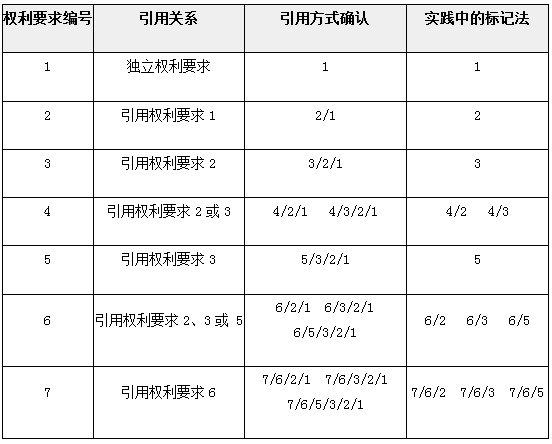 | 权利要求编号 | 引用关系 | 引用方式确认 | 实践中的标记法 |
|---|---|---|---|
| 1 | 独立权利要求 | 1 | 1 |
| 2 | 引用权利要求1 | 2/1 | 2 |
| 3 | 引用权利要求2 | 3/2/1 | 3 |
| 4 | 引用权利要求2或3 | 4/2/1 4/3/2/1 | 4/2 4/3 |
| 5 | 引用权利要求3 | 5/3/2/1 | 5 |
| 6 | 引用权利要求2、3或5 | 6/2/1 6/3/2/1 6/5/3/2/1 | 6/2 6/3 6/5 |
| 7 | 引用权利要求6 | 7/6/2/1 7/6/3/2/1 7/6/5/3/2/1 | 7/6/2 7/6/3 7/6/5 |